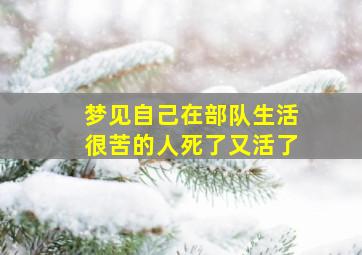 梦见自己在部队生活
很苦的人死了又活了